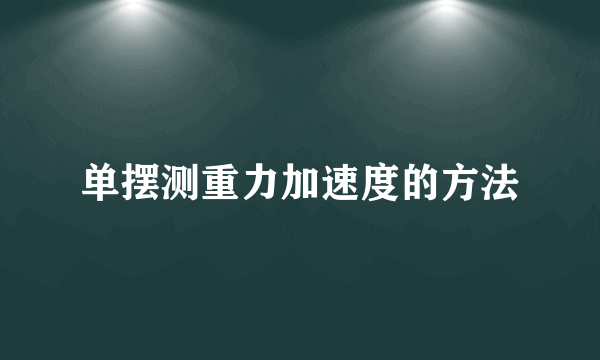 单摆测重力加速度的方法